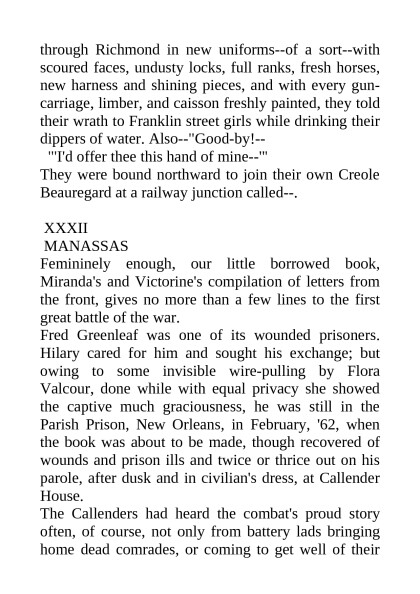 through Richmond in new uniforms--of a sort--with scoured faces, undusty locks, full ranks, fresh horses, new harness and shining pieces, and with every gun-carriage, limber, and caisson freshly painted, they told their wrath to Franklin street girls while drinking their dippers of water. Also--"Good-by!--

"'I'd offer thee this hand of mine--'"

They were bound northward to join their own Creole Beauregard at a railway junction called--.

XXXII

MANASSAS

Femininely enough, our little borrowed book, Miranda's and Victorine's compilation of letters from the front, gives no more than a few lines to the first great battle of the war.

Fred Greenleaf was one of its wounded prisoners. Hilary cared for him and sought his exchange; but owing to some invisible wire-pulling by Flora Valcour, done while with equal privacy she showed the captive much graciousness, he was still in the Parish Prison, New Orleans, in February, '62, when the book was about to be made, though recovered of wounds and prison ills and twice or thrice out on his parole, after dusk and in civilian's dress, at Callender House.

The Callenders had heard the combat's proud story often, of course, not only from battery lads bringing home dead comrades, or coming to get well of their